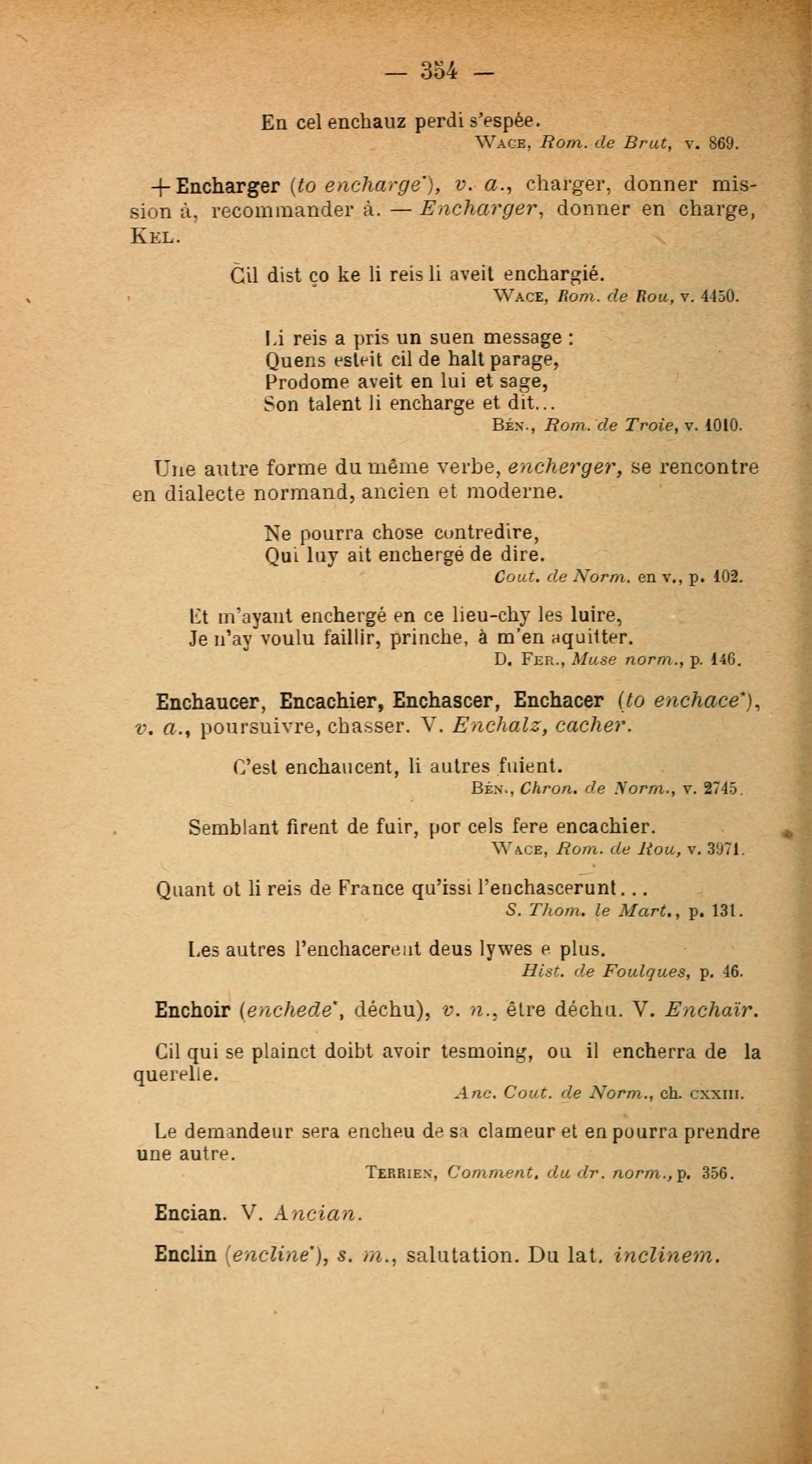 — 354 —

En cel enchauz perdi s'espée.
Wace, Rom. de Brut, v. 869.

+ Encharger (to encharge*), v. a., charger, donner mission à, recommander à. — Encharger, donner en charge, Kel.

Cil dist ço ke li reis li aveit enchargié.
Wace, Rom. de Rou, v. 4450.

Li reis a pris un suen message :
Quens esteit cil de halt parage,
Prodome aveit en lui et sage,
Son talent li encharge et dit...
Bén., Rom. de Troie, v. 1010.

Une autre forme du même verbe, encherger, se rencontre en dialecte normand, ancien et moderne.

Ne pourra chose contredire,
Qui luy ait enchergé de dire.
Cout. de Norm. en v., p. 102.

Et m'ayant enchergé en ce lieu-chy les luire,
Je n'ay voulu faillir, prinche, à m'en aquitter.
D. Fer., Muse norm., p. 146.

Enchaucer, Encachier, Enchascer, Enchacer (to enchace*), v. a., poursuivre, chasser. V. Enchalz, cacher.

C'est enchaucent, li autres fuient.
Bén., Chron. de Norm., v. 2745.

Semblant firent de fuir, por cels fere encachier.
Wace, Rom. de Rou, v. 3971.

Quant ot li reis de France qu'issi l'enchascerunt...
S. Thom. le Mart., p. 131.

Les autres l'enchacerent deus lywes e plus.
Hist. de Foulques, p. 46.

Enchoir (enchede*, déchu), v. n., être déchu. V. Enchaïr.

Cil qui se plainct doibt avoir tesmoing, ou il encherra de la querelle.
Anc. Cout. de Norm., ch. cxxiii.

Le demandeur sera encheu de sa clameur et en pourra prendre une autre.
Terrien, Comment. du dr. norm., p. 356.

Encian. V. Ancian.

Enclin (encline*), s. m., salutation. Du lat. inclinem.